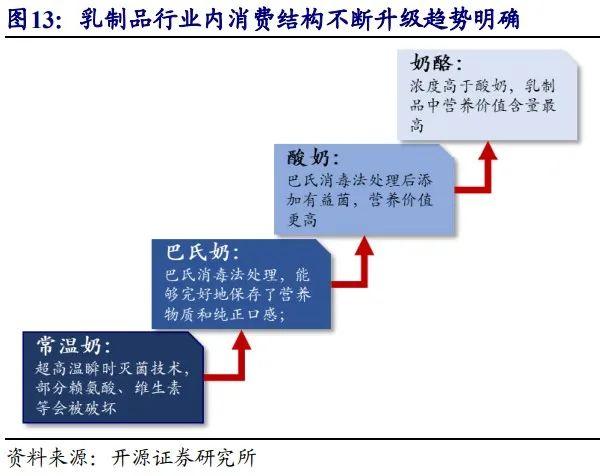 图13：乳制品行业内消费结构不断升级趋势明确

奶酪：
浓度高于酸奶，乳制品中营养价值含量最高

酸奶：
巴氏消毒法处理后添加有益菌，营养价值更高

巴氏奶：
巴氏消毒法处理，能够完好地保存了营养物质和纯正口感；

常温奶：
超高温瞬时灭菌技术，部分赖氨酸、维生素等会被破坏

资料来源：开源证券研究所